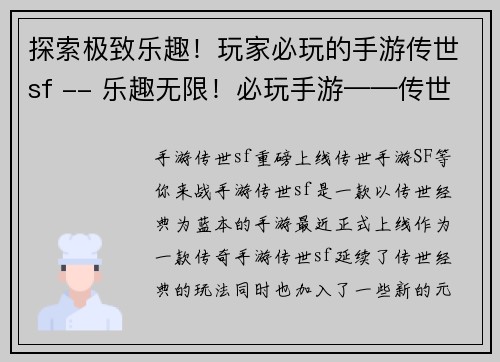 探索极致乐趣！玩家必玩的手游传世sf -- 乐趣无限！必玩手游——传世

手游传世sf重磅上线传世手游SF等你来战手游传世sf是一款以传世经典为蓝本的手游最近正式上线作为一款传奇手游传世sf延续了传世经典的玩法同时也加入了一些新的元